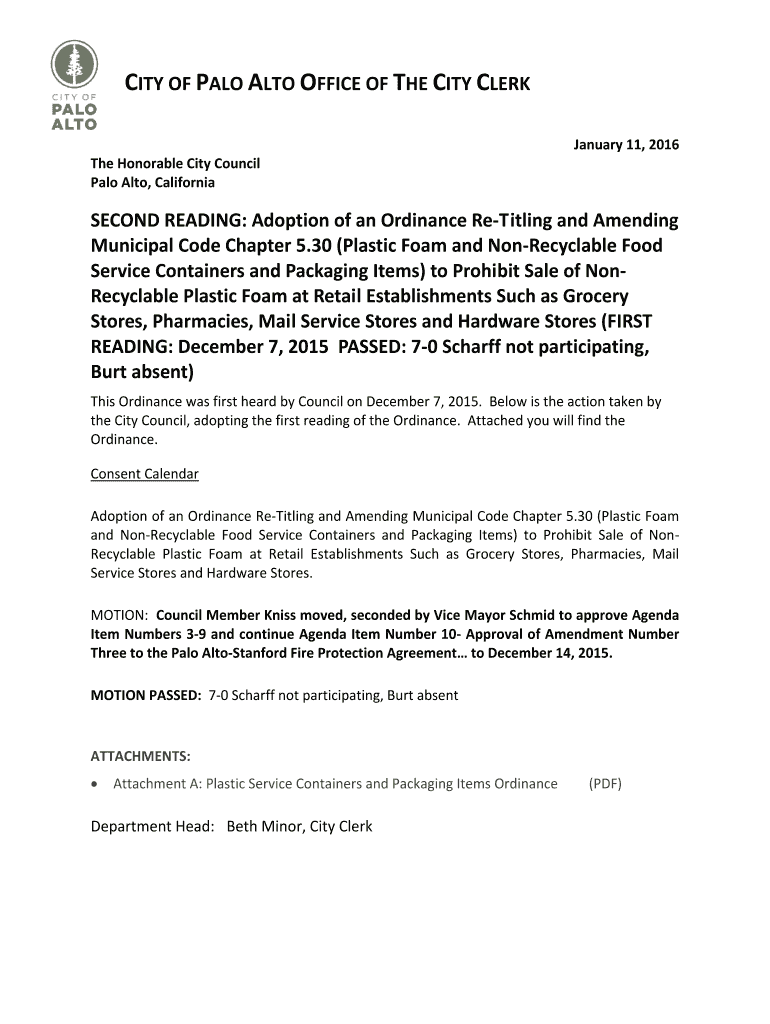 CITY OF PALO ALTO

CITY OF PALO ALTO OFFICE OF THE CITY CLERK

January 11, 2016

The Honorable City Council
Palo Alto, California

SECOND READING: Adoption of an Ordinance Re-Titling and Amending Municipal Code Chapter 5.30 (Plastic Foam and Non-Recyclable Food Service Containers and Packaging Items) to Prohibit Sale of Non-Recyclable Plastic Foam at Retail Establishments Such as Grocery Stores, Pharmacies, Mail Service Stores and Hardware Stores (FIRST READING: December 7, 2015 PASSED: 7-0 Scharff not participating, Burt absent)

This Ordinance was first heard by Council on December 7, 2015. Below is the action taken by the City Council, adopting the first reading of the Ordinance. Attached you will find the Ordinance.

Consent Calendar

Adoption of an Ordinance Re-Titling and Amending Municipal Code Chapter 5.30 (Plastic Foam and Non-Recyclable Food Service Containers and Packaging Items) to Prohibit Sale of Non-Recyclable Plastic Foam at Retail Establishments Such as Grocery Stores, Pharmacies, Mail Service Stores and Hardware Stores.

MOTION: Council Member Kniss moved, seconded by Vice Mayor Schmid to approve Agenda Item Numbers 3-9 and continue Agenda Item Number 10- Approval of Amendment Number Three to the Palo Alto-Stanford Fire Protection Agreement… to December 14, 2015.

MOTION PASSED: 7-0 Scharff not participating, Burt absent

ATTACHMENTS:
• Attachment A: Plastic Service Containers and Packaging Items Ordinance (PDF)

Department Head: Beth Minor, City Clerk